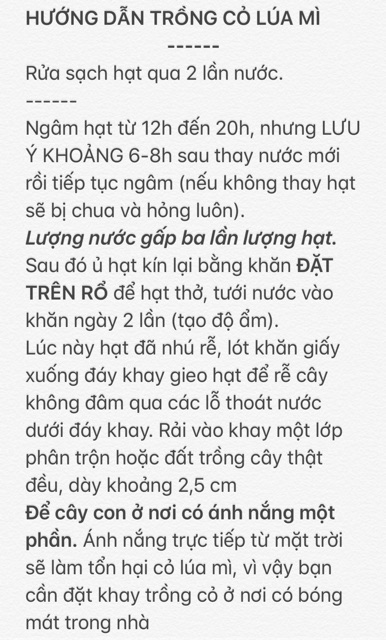 HƯỚNG DẪN TRỒNG CỎ LÚA MÌ
------
Rửa sạch hạt qua 2 lần nước.
------
Ngâm hạt từ 12h đến 20h, nhưng LƯU Ý KHOẢNG 6-8h sau thay nước mới rồi tiếp tục ngâm (nếu không thay hạt sẽ bị chua và hỏng luôn).
Lượng nước gấp ba lần lượng hạt.
Sau đó ủ hạt kín lại bằng khăn ĐẶT TRÊN RỔ để hạt thở, tưới nước vào khăn ngày 2 lần (tạo độ ẩm).
Lúc này hạt đã nhú rễ, lót khăn giấy xuống đáy khay gieo hạt để rễ cây không đâm qua các lỗ thoát nước dưới đáy khay. Rải vào khay một lớp phân trộn hoặc đất trồng cây thật đều, dày khoảng 2,5 cm
Để cây con ở nơi có ánh nắng một phần. Ánh nắng trực tiếp từ mặt trời sẽ làm tổn hại cỏ lúa mì, vì vậy bạn cần đặt khay trồng cỏ ở nơi có bóng mát trong nhà